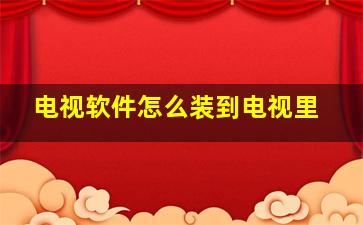 电视软件怎么装到电视里